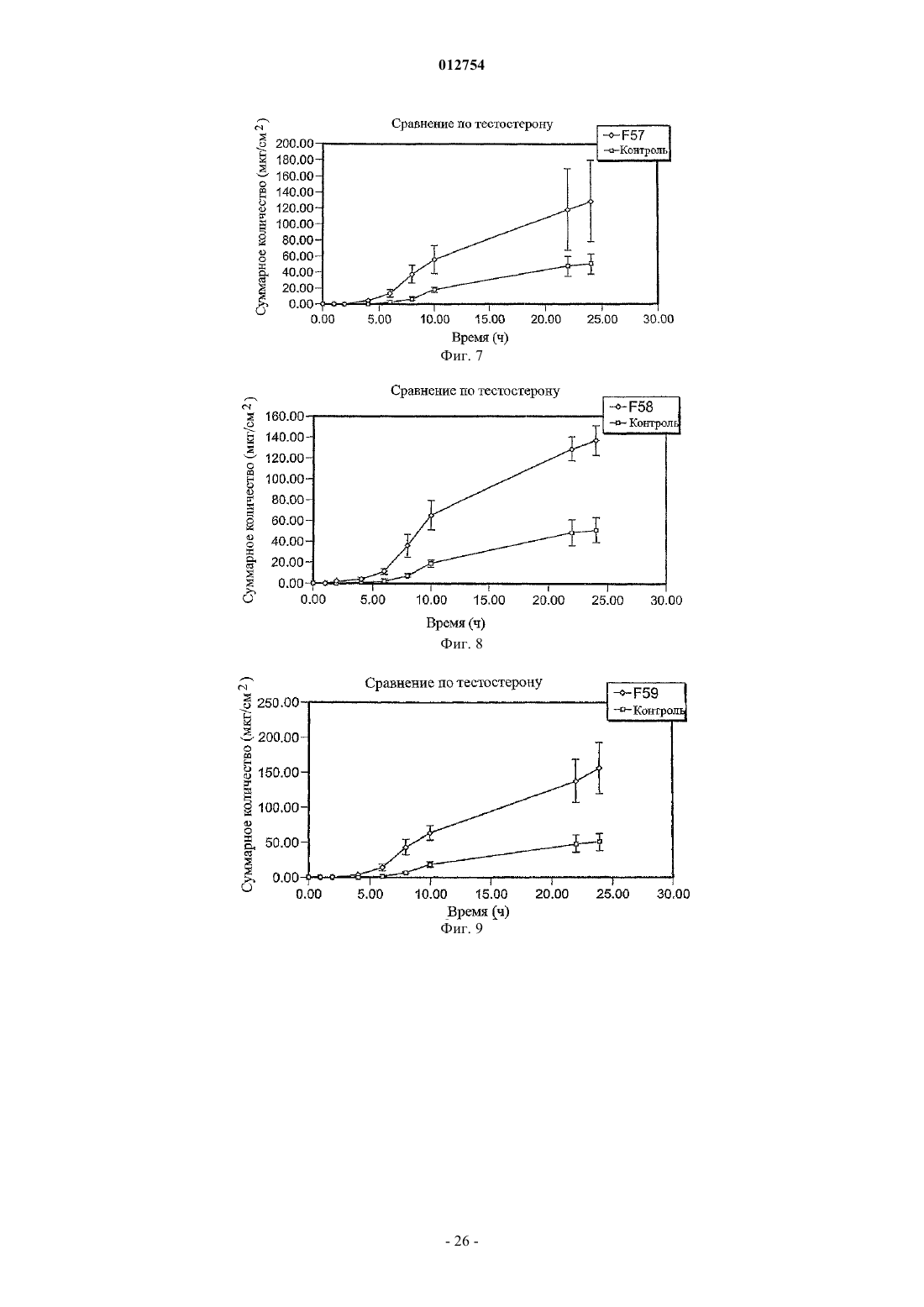 012754

Сравнение по тестостерону

F57
Контроль

Суммарное количество (мкг/см$^2$)

200.00
180.00
160.00
140.00
120.00
100.00
80.00
60.00
40.00
20.00
0.00

0.00 5.00 10.00 15.00 20.00 25.00 30.00

Время (ч)

Фиг. 7

Сравнение по тестостерону

F58
Контроль

Суммарное количество (мкг/см$^2$)

160.00
140.00
120.00
100.00
80.00
60.00
40.00
20.00
0.00

0.00 5.00 10.00 15.00 20.00 25.00 30.00

Время (ч)

Фиг. 8

Сравнение по тестостерону

F59
Контроль

Суммарное количество (мкг/см$^2$)

250.00
200.00
150.00
100.00
50.00
0.00

0.00 5.00 10.00 15.00 20.00 25.00 30.00

Время (ч)

Фиг. 9

- 26 -